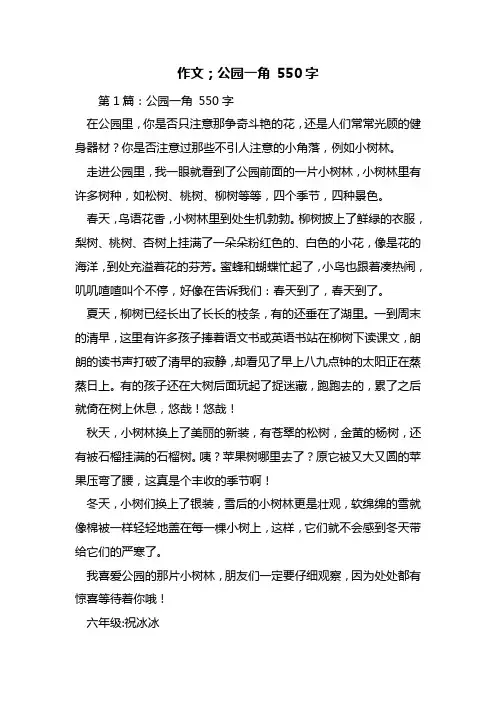 作文；公园一角 550字

第1篇：公园一角 550字

在公园里，你是否只注意那争奇斗艳的花，还是人们常常光顾的健身器材？你是否注意过那些不引人注意的小角落，例如小树林。

走进公园里，我一眼就看到了公园前面的一片小树林，小树林里有许多树种，如松树、桃树、柳树等等，四个季节，四种景色。

春天，鸟语花香，小树林里到处生机勃勃。柳树披上了鲜绿的衣服，梨树、桃树、杏树上挂满了一朵朵粉红色的、白色的小花，像是花的海洋，到处充溢着花的芬芳。蜜蜂和蝴蝶忙起了，小鸟也跟着凑热闹，叽叽喳喳叫个不停，好像在告诉我们：春天到了，春天到了。

夏天，柳树已经长出了长长的枝条，有的还垂在了湖里。一到周末的清早，这里有许多孩子捧着语文书或英语书站在柳树下读课文，朗朗的读书声打破了清早的寂静，却看见了早上八九点钟的太阳正在蒸蒸日上。有的孩子还在大树后面玩起了捉迷藏，跑跑去的，累了之后就倚在树上休息，悠哉！悠哉！

秋天，小树林换上了美丽的新装，有苍翠的松树，金黄的杨树，还有被石榴挂满的石榴树。咦？苹果树哪里去了？原它被又大又圆的苹果压弯了腰，这真是个丰收的季节啊！

冬天，小树们换上了银装，雪后的小树林更是壮观，软绵绵的雪就像棉被一样轻轻地盖在每一棵小树上，这样，它们就不会感到冬天带给它们的严寒了。

我喜爱公园的那片小树林，朋友们一定要仔细观察，因为处处都有惊喜等待着你哦！

六年级:祝冰冰